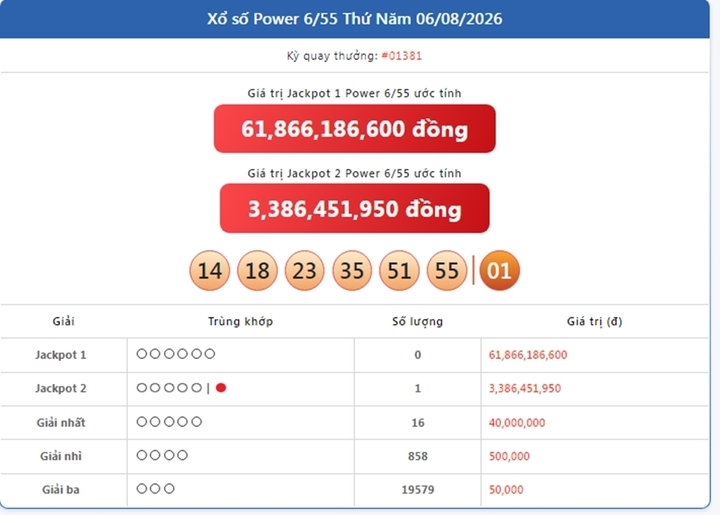 Xổ số Power 6/55 Thứ Năm 06/08/2026

Kỳ quay thưởng: #01381

Giá trị Jackpot 1 Power 6/55 ước tính

61,866,186,600 đồng

Giá trị Jackpot 2 Power 6/55 ước tính

3,386,451,950 đồng

14 18 23 35 51 55 | 01

| Giải | Trùng khớp | Số lượng | Giá trị (đ) |
|---|---|---|---|
| Jackpot 1 | ○○○○○○ | 0 | 61,866,186,600 |
| Jackpot 2 | ○○○○○ \| ● | 1 | 3,386,451,950 |
| Giải nhất | ○○○○○ | 16 | 40,000,000 |
| Giải nhì | ○○○○ | 858 | 500,000 |
| Giải ba | ○○○ | 19579 | 50,000 |